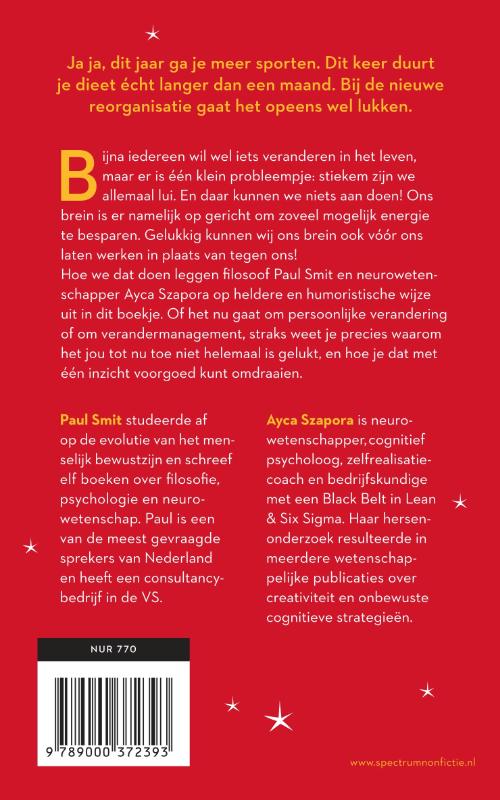 Ja ja, dit jaar ga je meer sporten. Dit keer duurt je dieet écht langer dan een maand. Bij de nieuwe reorganisatie gaat het opeens wel lukken.

Bijna iedereen wil wel iets veranderen in het leven, maar er is één klein probleempje: stiekem zijn we allemaal lui. En daar kunnen we niets aan doen! Ons brein is er namelijk op gericht om zoveel mogelijk energie te besparen. Gelukkig kunnen wij ons brein ook vóór ons laten werken in plaats van tegen ons!
Hoe we dat doen leggen filosoof Paul Smit en neurowetenschapper Ayca Szapora op heldere en humoristische wijze uit in dit boekje. Of het nu gaat om persoonlijke verandering of om verandermanagement, straks weet je precies waarom het jou tot nu toe niet helemaal is gelukt, en hoe je dat met één inzicht voorgoed kunt omdraaien.

Paul Smit studeerde af op de evolutie van het menselijk bewustzijn en schreef elf boeken over filosofie, psychologie en neurowetenschap. Paul is een van de meest gevraagde sprekers van Nederland en heeft een consultancybedrijf in de VS.

Ayca Szapora is neurowetenschapper, cognitief psycholoog, zelfrealisatiecoach en bedrijfskundige met een Black Belt in Lean & Six Sigma. Haar hersenonderzoek resulteerde in meerdere wetenschappelijke publicaties over creativiteit en onbewuste cognitieve strategieën.

NUR 770

9 789000 372393

www.spectrumnonfictie.nl